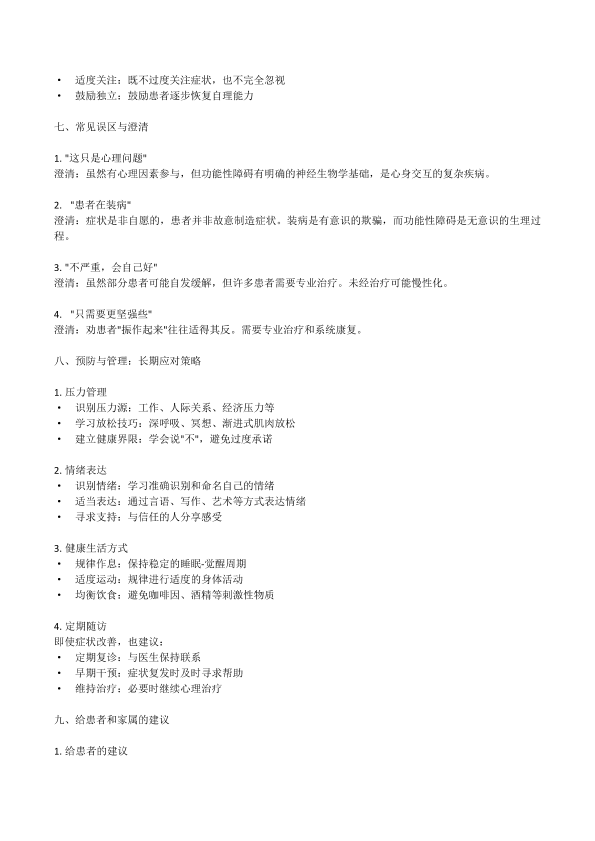 • 适度关注：既不过度关注症状，也不完全忽视
• 鼓励独立：鼓励患者逐步恢复自理能力

七、常见误区与澄清

1. "这只是心理问题"
澄清：虽然有心理因素参与，但功能性障碍有明确的神经生物学基础，是心身交互的复杂疾病。

2. "患者在装病"
澄清：症状是非自愿的，患者并非故意制造症状。装病是有意识的欺骗，而功能性障碍是无意识的生理过程。

3. "不严重，会自己好"
澄清：虽然部分患者可能自发缓解，但许多患者需要专业治疗。未经治疗可能慢性化。

4. "只需要更坚强些"
澄清：劝患者"振作起来"往往适得其反。需要专业治疗和系统康复。

八、预防与管理：长期应对策略

1. 压力管理
• 识别压力源：工作、人际关系、经济压力等
• 学习放松技巧：深呼吸、冥想、渐进式肌肉放松
• 建立健康界限：学会说"不"，避免过度承诺

2. 情绪表达
• 识别情绪：学习准确识别和命名自己的情绪
• 适当表达：通过言语、写作、艺术等方式表达情绪
• 寻求支持：与信任的人分享感受

3. 健康生活方式
• 规律作息：保持稳定的睡眠-觉醒周期
• 适度运动：规律进行适度的身体活动
• 均衡饮食：避免咖啡因、酒精等刺激性物质

4. 定期随访
即使症状改善，也建议：
• 定期复诊：与医生保持联系
• 早期干预：症状复发时及时寻求帮助
• 维持治疗：必要时继续心理治疗

九、给患者和家属的建议

1. 给患者的建议